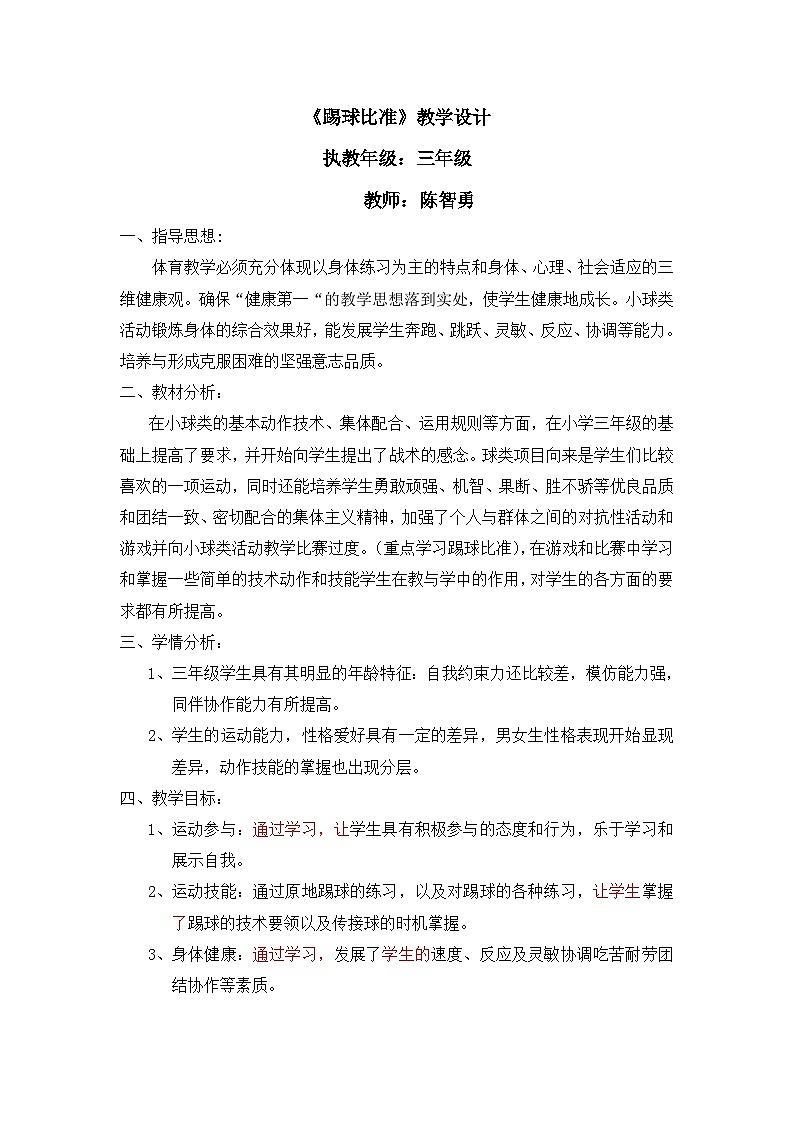 《踢球比准》教学设计

执教年级：三年级

教师：陈智勇

一、指导思想：

体育教学必须充分体现以身体练习为主的特点和身体、心理、社会适应的三维健康观。确保“健康第一“的教学思想落到实处，使学生健康地成长。小球类活动锻炼身体的综合效果好，能发展学生奔跑、跳跃、灵敏、反应、协调等能力。培养与形成克服困难的坚强意志品质。

二、教材分析：

在小球类的基本动作技术、集体配合、运用规则等方面，在小学三年级的基础上提高了要求，并开始向学生提出了战术的感念。球类项目向来是学生们比较喜欢的一项运动，同时还能培养学生勇敢顽强、机智、果断、胜不骄等优良品质和团结一致、密切配合的集体主义精神，加强了个人与群体之间的对抗性活动和游戏并向小球类活动教学比赛过度。（重点学习踢球比准），在游戏和比赛中学习和掌握一些简单的技术动作和技能学生在教与学中的作用，对学生的各方面的要求都有所提高。

三、学情分析：

1、三年级学生具有其明显的年龄特征：自我约束力还比较差，模仿能力强，同伴协作能力有所提高。

2、学生的运动能力，性格爱好具有一定的差异，男女生性格表现开始显现差异，动作技能的掌握也出现分层。

四、教学目标：

1、运动参与：通过学习，让学生具有积极参与的态度和行为，乐于学习和展示自我。

2、运动技能：通过原地踢球的练习，以及对踢球的各种练习，让学生掌握了踢球的技术要领以及传接球的时机掌握。

3、身体健康：通过学习，发展了学生的速度、反应及灵敏协调吃苦耐劳团结协作等素质。